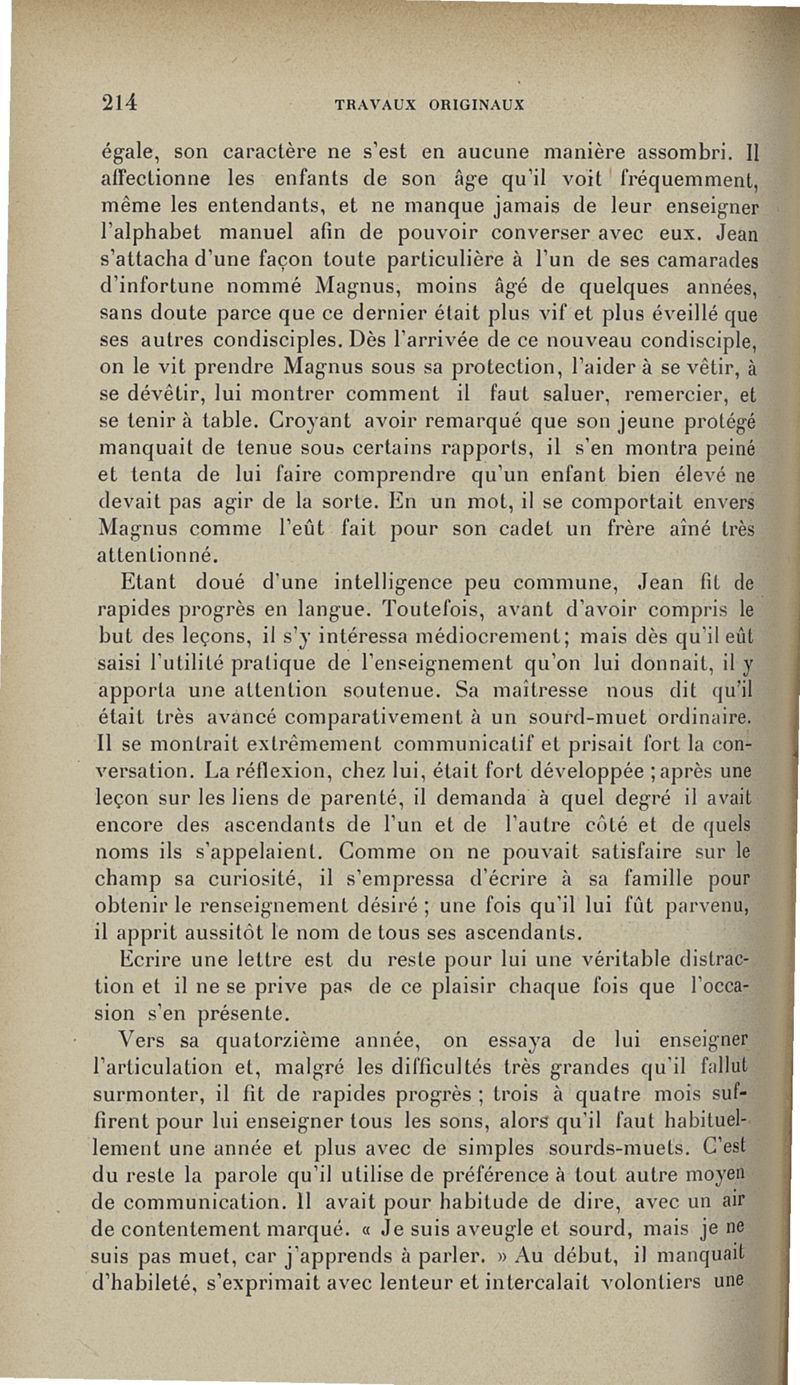 214 TRAVAUX ORIGINAUX

égale, son caractère ne s'est en aucune manière assombri. Il affectionne les enfants de son âge qu'il voit fréquemment, même les entendants, et ne manque jamais de leur enseigner l'alphabet manuel afin de pouvoir converser avec eux. Jean s'attacha d'une façon toute particulière à l'un de ses camarades d'infortune nommé Magnus, moins âgé de quelques années, sans doute parce que ce dernier était plus vif et plus éveillé que ses autres condisciples. Dès l'arrivée de ce nouveau condisciple, on le vit prendre Magnus sous sa protection, l'aider à se vêtir, à se dévêtir, lui montrer comment il faut saluer, remercier, et se tenir à table. Croyant avoir remarqué que son jeune protégé manquait de tenue sous certains rapports, il s'en montra peiné et tenta de lui faire comprendre qu'un enfant bien élevé ne devait pas agir de la sorte. En un mot, il se comportait envers Magnus comme l'eût fait pour son cadet un frère aîné très attentionné.

Etant doué d'une intelligence peu commune, Jean fit de rapides progrès en langue. Toutefois, avant d'avoir compris le but des leçons, il s'y intéressa médiocrement; mais dès qu'il eût saisi l'utilité pratique de l'enseignement qu'on lui donnait, il y apporta une attention soutenue. Sa maîtresse nous dit qu'il était très avancé comparativement à un sourd-muet ordinaire. Il se montrait extrêmement communicatif et prisait fort la conversation. La réflexion, chez lui, était fort développée ; après une leçon sur les liens de parenté, il demanda à quel degré il avait encore des ascendants de l'un et de l'autre côté et de quels noms ils s'appelaient. Comme on ne pouvait satisfaire sur le champ sa curiosité, il s'empressa d'écrire à sa famille pour obtenir le renseignement désiré ; une fois qu'il lui fût parvenu, il apprit aussitôt le nom de tous ses ascendants.

Ecrire une lettre est du reste pour lui une véritable distraction et il ne se prive pas de ce plaisir chaque fois que l'occasion s'en présente.

Vers sa quatorzième année, on essaya de lui enseigner l'articulation et, malgré les difficultés très grandes qu'il fallut surmonter, il fit de rapides progrès ; trois à quatre mois suffirent pour lui enseigner tous les sons, alors qu'il faut habituellement une année et plus avec de simples sourds-muets. C'est du reste la parole qu'il utilise de préférence à tout autre moyen de communication. Il avait pour habitude de dire, avec un air de contentement marqué. « Je suis aveugle et sourd, mais je ne suis pas muet, car j'apprends à parler. » Au début, il manquait d'habileté, s'exprimait avec lenteur et intercalait volontiers une